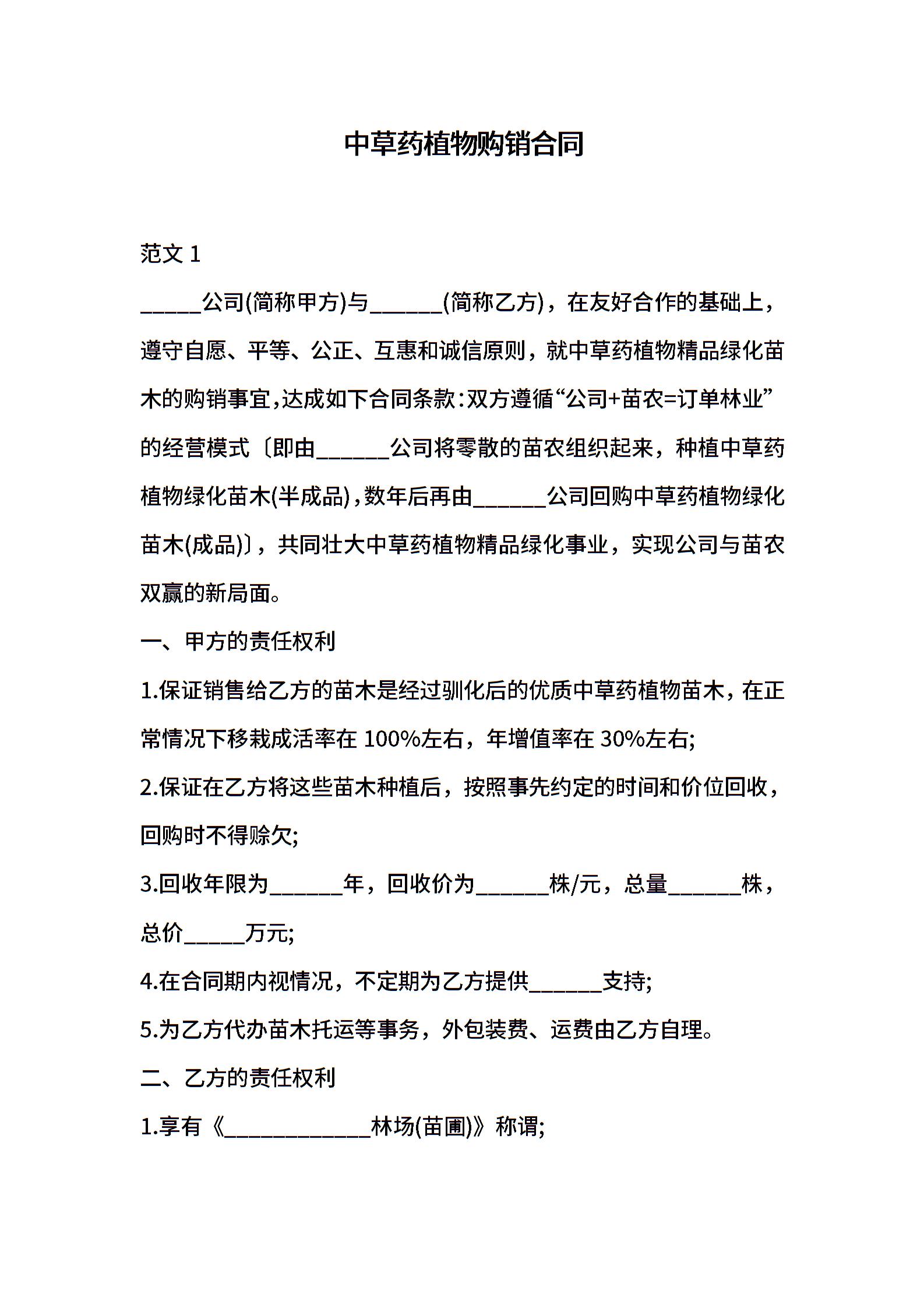 中草药植物购销合同

范文 1

_____公司(简称甲方)与______(简称乙方)，在友好合作的基础上，遵守自愿、平等、公正、互惠和诚信原则，就中草药植物精品绿化苗木的购销事宜，达成如下合同条款：双方遵循“公司+苗农=订单林业”的经营模式〔即由______公司将零散的苗农组织起来，种植中草药植物绿化苗木(半成品)，数年后再由______公司回购中草药植物绿化苗木(成品)〕，共同壮大中草药植物精品绿化事业，实现公司与苗农双赢的新局面。

一、甲方的责任权利

1.保证销售给乙方的苗木是经过驯化后的优质中草药植物苗木，在正常情况下移栽成活率在 100%左右，年增值率在 30%左右;

2.保证在乙方将这些苗木种植后，按照事先约定的时间和价位回收，回购时不得赊欠;

3.回收年限为______年，回收价为______株/元，总量______株，总价_____万元;

4.在合同期内视情况，不定期为乙方提供______支持;

5.为乙方代办苗木托运等事务，外包装费、运费由乙方自理。

二、乙方的责任权利

1.享有《____________林场(苗圃)》称谓;